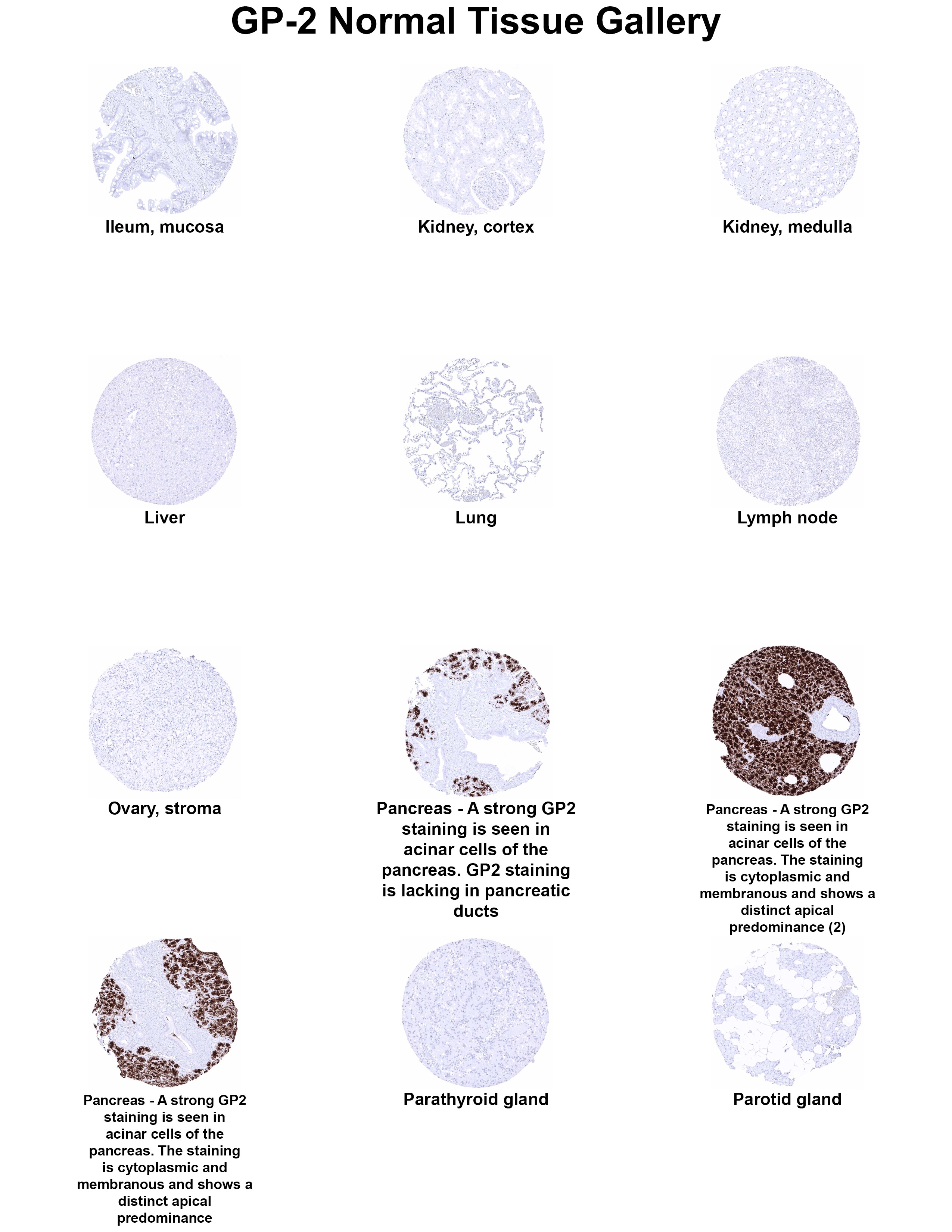 GP-2 Normal Tissue Gallery

Ileum, mucosa

Kidney, cortex

Kidney, medulla

Liver

Lung

Lymph node

Ovary, stroma

Pancreas - A strong GP2 staining is seen in acinar cells of the pancreas. GP2 staining is lacking in pancreatic ducts

Pancreas - A strong GP2 staining is seen in acinar cells of the pancreas. The staining is cytoplasmic and membranous and shows a distinct apical predominance (2)

Pancreas - A strong GP2 staining is seen in acinar cells of the pancreas. The staining is cytoplasmic and membranous and shows a distinct apical predominance

Parathyroid gland

Parotid gland